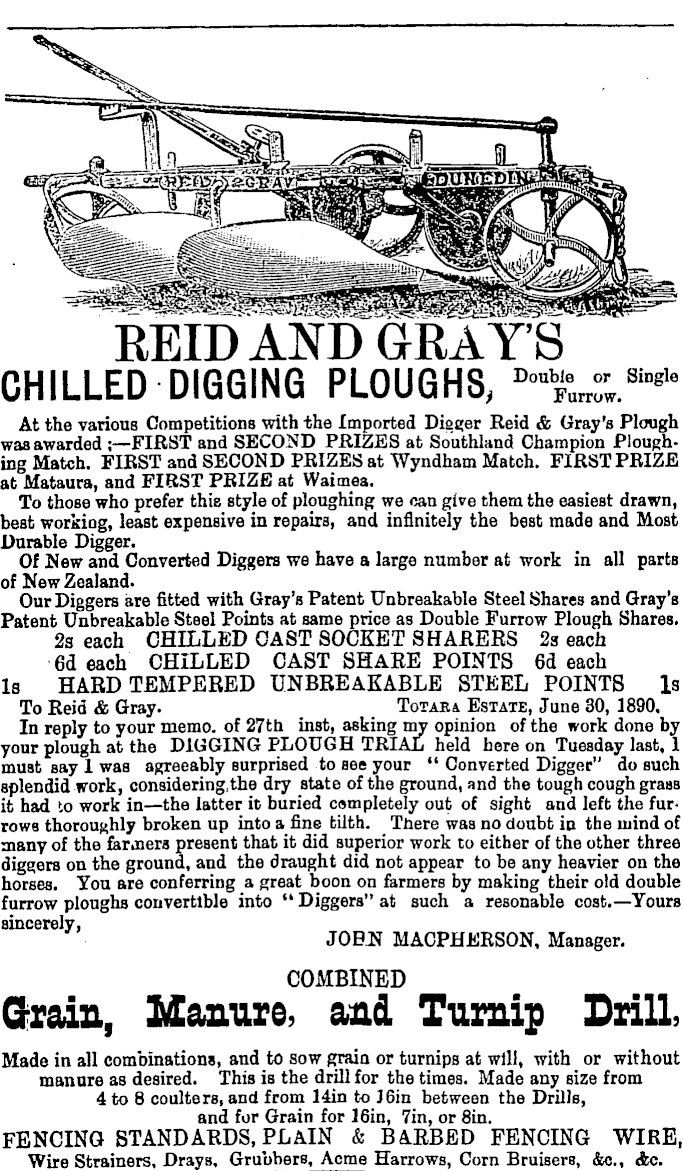 REID & GRAY DUNEDIN

REID AND GRAY'S

CHILLED DIGGING PLOUGHS, Double or Single Furrow.

At the various Competitions with the Imported Digger Reid & Gray's Plough was awarded ;—FIRST and SECOND PRIZES at Southland Champion Ploughing Match. FIRST and SECOND PRIZES at Wyndham Match. FIRST PRIZE at Mataura, and FIRST PRIZE at Waimea.

To those who prefer this style of ploughing we can give them the easiest drawn, best working, least expensive in repairs, and infinitely the best made and Most Durable Digger.

Of New and Converted Diggers we have a large number at work in all parts of New Zealand.

Our Diggers are fitted with Gray's Patent Unbreakable Steel Shares and Gray's Patent Unbreakable Steel Points at same price as Double Furrow Plough Shares.

2s each CHILLED CAST SOCKET SHARERS 2s each
6d each CHILLED CAST SHARE POINTS 6d each
1s HARD TEMPERED UNBREAKABLE STEEL POINTS 1s

To Reid & Gray. TOTARA ESTATE, June 30, 1890.

In reply to your memo. of 27th inst, asking my opinion of the work done by your plough at the DIGGING PLOUGH TRIAL held here on Tuesday last, I must say I was agreeably surprised to see your "Converted Digger" do such splendid work, considering the dry state of the ground, and the tough cough grass it had to work in—the latter it buried completely out of sight and left the furrows thoroughly broken up into a fine tilth. There was no doubt in the mind of many of the farmers present that it did superior work to either of the other three diggers on the ground, and the draught did not appear to be any heavier on the horses. You are conferring a great boon on farmers by making their old double furrow ploughs convertible into "Diggers" at such a resonable cost.—Yours sincerely,

JOHN MACPHERSON, Manager.

COMBINED

Grain, Manure, and Turnip Drill,

Made in all combinations, and to sow grain or turnips at will, with or without manure as desired. This is the drill for the times. Made any size from 4 to 8 coulters, and from 14in to 16in between the Drills, and for Grain for 16in, 7in, or 8in.

FENCING STANDARDS, PLAIN & BARBED FENCING WIRE,
Wire Strainers, Drays, Grubbers, Acme Harrows, Corn Bruisers, &c., &c.